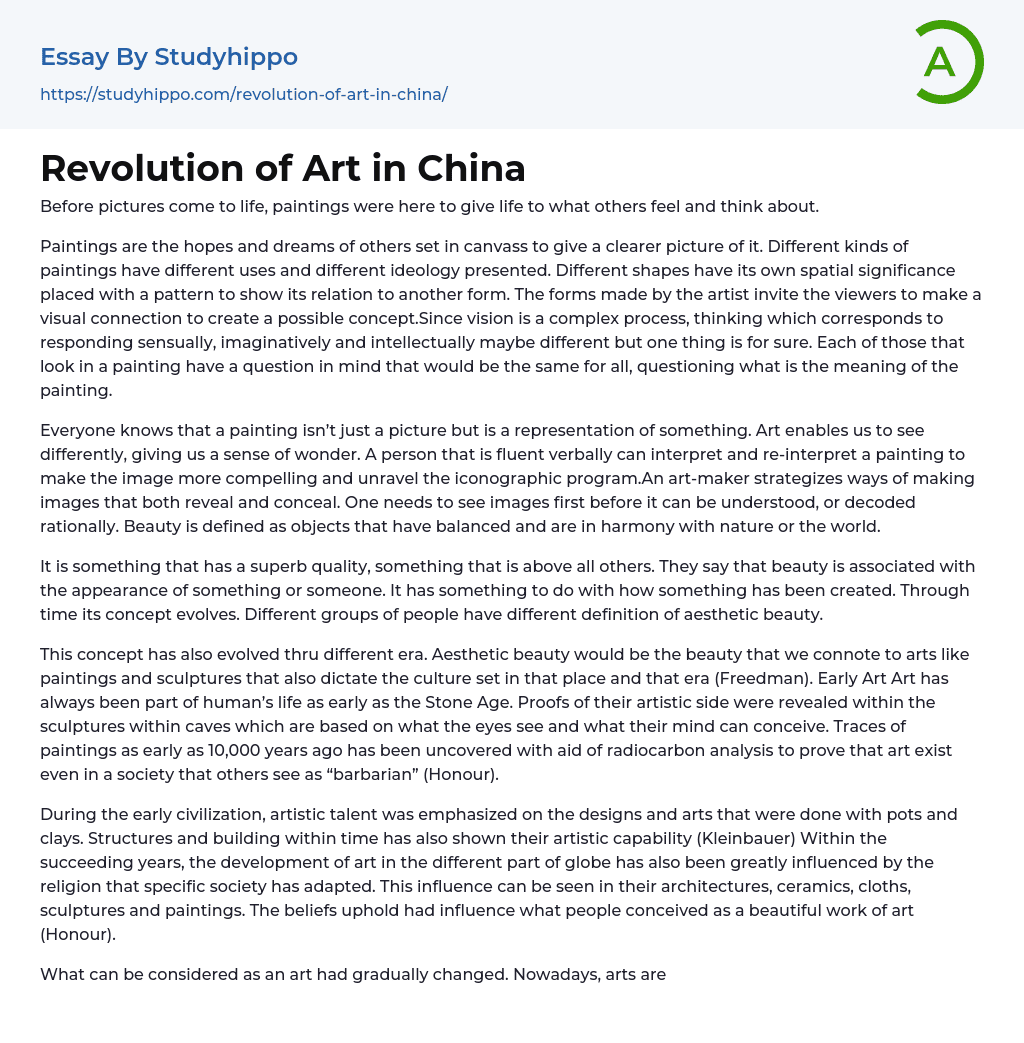 Essay By Studyhippo
https://studyhippo.com/revolution-of-art-in-china/

A

Revolution of Art in China

Before pictures come to life, paintings were here to give life to what others feel and think about.

Paintings are the hopes and dreams of others set in canvass to give a clearer picture of it. Different kinds of paintings have different uses and different ideology presented. Different shapes have its own spatial significance placed with a pattern to show its relation to another form. The forms made by the artist invite the viewers to make a visual connection to create a possible concept.Since vision is a complex process, thinking which corresponds to responding sensually, imaginatively and intellectually maybe different but one thing is for sure. Each of those that look in a painting have a question in mind that would be the same for all, questioning what is the meaning of the painting.

Everyone knows that a painting isn't just a picture but is a representation of something. Art enables us to see differently, giving us a sense of wonder. A person that is fluent verbally can interpret and re-interpret a painting to make the image more compelling and unravel the iconographic program.An art-maker strategizes ways of making images that both reveal and conceal. One needs to see images first before it can be understood, or decoded rationally. Beauty is defined as objects that have balanced and are in harmony with nature or the world.

It is something that has a superb quality, something that is above all others. They say that beauty is associated with the appearance of something or someone. It has something to do with how something has been created. Through time its concept evolves. Different groups of people have different definition of aesthetic beauty.

This concept has also evolved thru different era. Aesthetic beauty would be the beauty that we connote to arts like paintings and sculptures that also dictate the culture set in that place and that era (Freedman). Early Art Art has always been part of human's life as early as the Stone Age. Proofs of their artistic side were revealed within the sculptures within caves which are based on what the eyes see and what their mind can conceive. Traces of paintings as early as 10,000 years ago has been uncovered with aid of radiocarbon analysis to prove that art exist even in a society that others see as "barbarian" (Honour).

During the early civilization, artistic talent was emphasized on the designs and arts that were done with pots and clays. Structures and building within time has also shown their artistic capability (Kleinbauer) Within the succeeding years, the development of art in the different part of globe has also been greatly influenced by the religion that specific society has adapted. This influence can be seen in their architectures, ceramics, cloths, sculptures and paintings. The beliefs uphold had influence what people conceived as a beautiful work of art (Honour).

What can be considered as an art had gradually changed. Nowadays, arts are